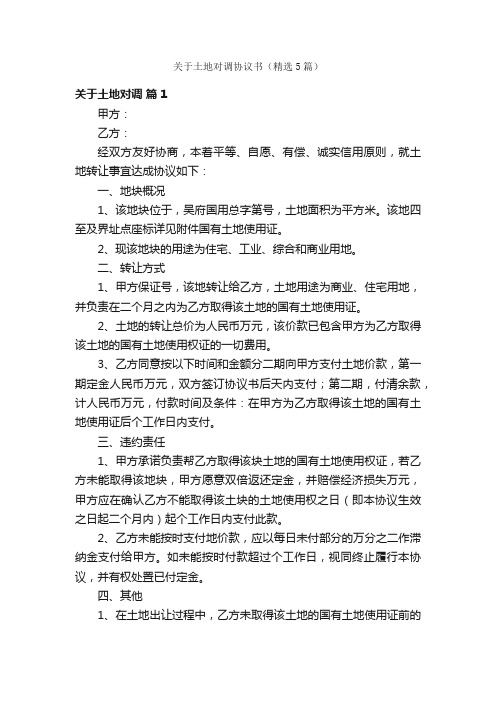 关于土地对调协议书（精选5篇）

关于土地对调 篇1

甲方：

乙方：

经双方友好协商，本着平等、自愿、有偿、诚实信用原则，就土地转让事宜达成协议如下：

一、地块概况

1、该地块位于，吴府国用总字第号，土地面积为平方米。该地四至及界址点座标详见附件国有土地使用证。

2、现该地块的用途为住宅、工业、综合和商业用地。

二、转让方式

1、甲方保证号，该地转让给乙方，土地用途为商业、住宅用地，并负责在二个月之内为乙方取得该土地的国有土地使用证。

2、土地的转让总价为人民币万元，该价款已包含甲方为乙方取得该土地的国有土地使用权证的一切费用。

3、乙方同意按以下时间和金额分二期向甲方支付土地价款，第一期定金人民币万元，双方签订协议书后天内支付；第二期，付清余款，计人民币万元，付款时间及条件：在甲方为乙方取得该土地的国有土地使用证后个工作日内支付。

三、违约责任

1、甲方承诺负责帮乙方取得该块土地的国有土地使用权证，若乙方未能取得该地块，甲方愿意双倍返还定金，并赔偿经济损失万元，甲方应在确认乙方不能取得该土块的土地使用权之日（即本协议生效之日起二个月内）起个工作日内支付此款。

2、乙方未能按时支付地价款，应以每日未付部分的万分之二作滞纳金支付给甲方。如未能按时付款超过个工作日，视同终止履行本协议，并有权处置已付定金。

四、其他

1、在土地出让过程中，乙方未取得该土地的国有土地使用证前的